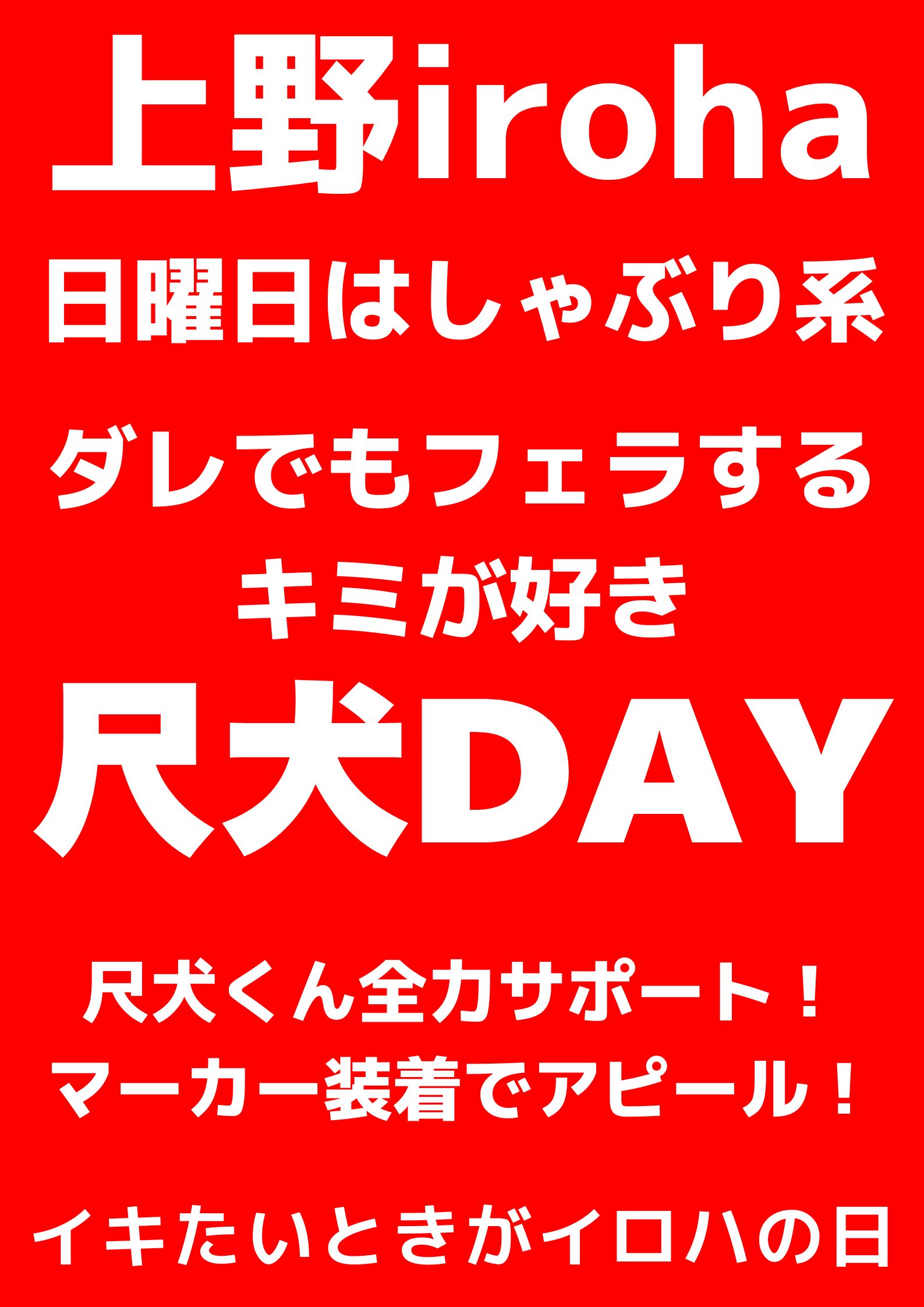 上野iroha

日曜日はしゃぶり系

ダレでもフェラする
キミが好き

尺犬DAY

尺犬くん全力サポート！
マーカー装着でアピール！

イキたいときがイロハの日